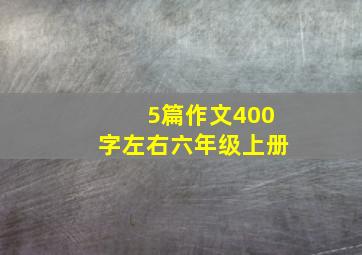 5篇作文400字左右六年级上册